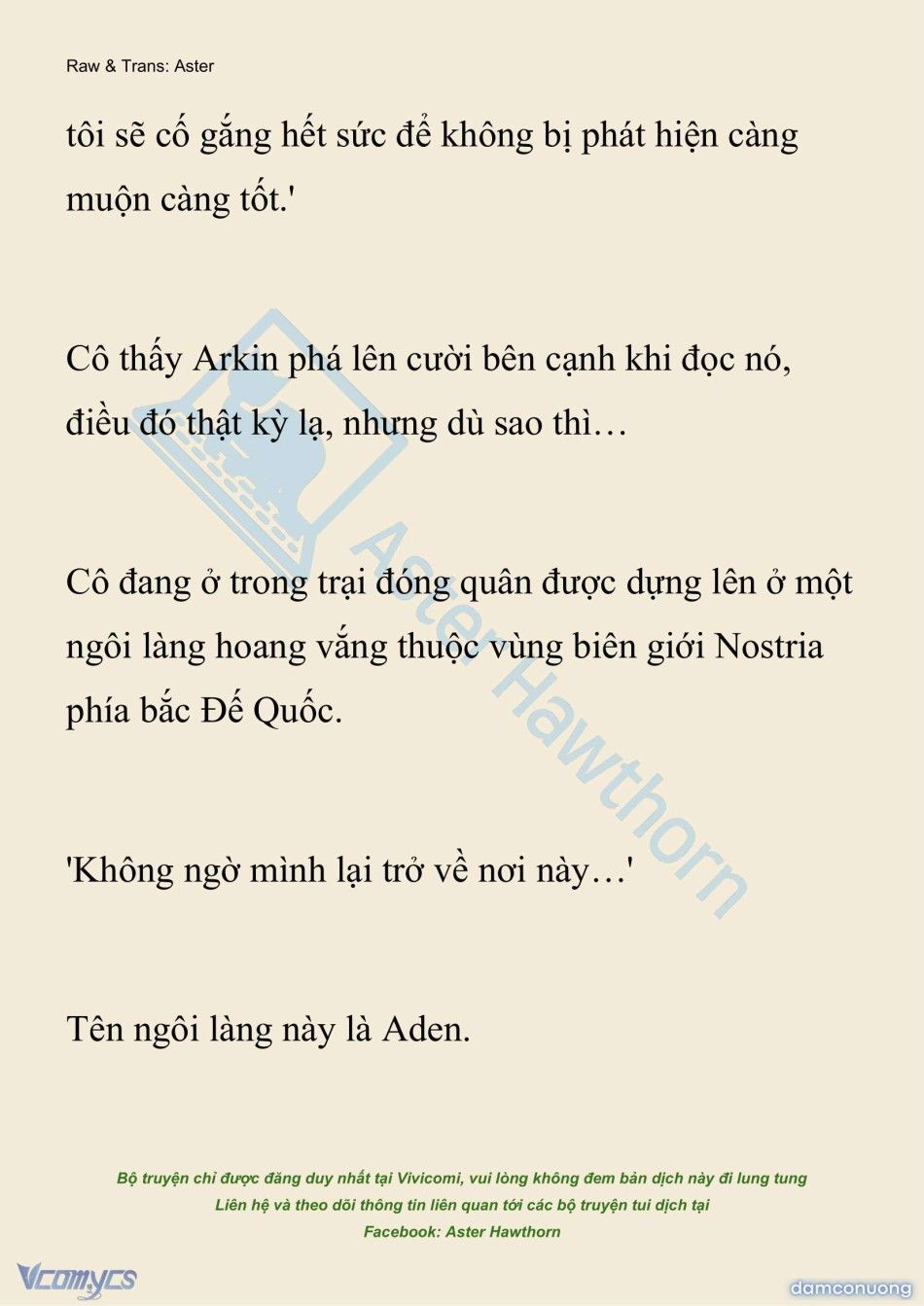 Raw & Trans: Aster

tôi sẽ cố gắng hết sức để không bị phát hiện càng muộn càng tốt.'

Cô thấy Arkin phá lên cười bên cạnh khi đọc nó, điều đó thật kỳ lạ, nhưng dù sao thì…

Cô đang ở trong trại đóng quân được dựng lên ở một ngôi làng hoang vắng thuộc vùng biên giới Nostria phía bắc Đế Quốc.

'Không ngờ mình lại trở về nơi này…'

Tên ngôi làng này là Aden.

Aster Hawthorn

Bộ truyện chỉ được đăng duy nhất tại Vivicomi, vui lòng không đem bản dịch này đi lung tung
Liên hệ và theo dõi thông tin liên quan tới các bộ truyện tui dịch tại
Facebook: Aster Hawthorn

Vcomycs

damconuong